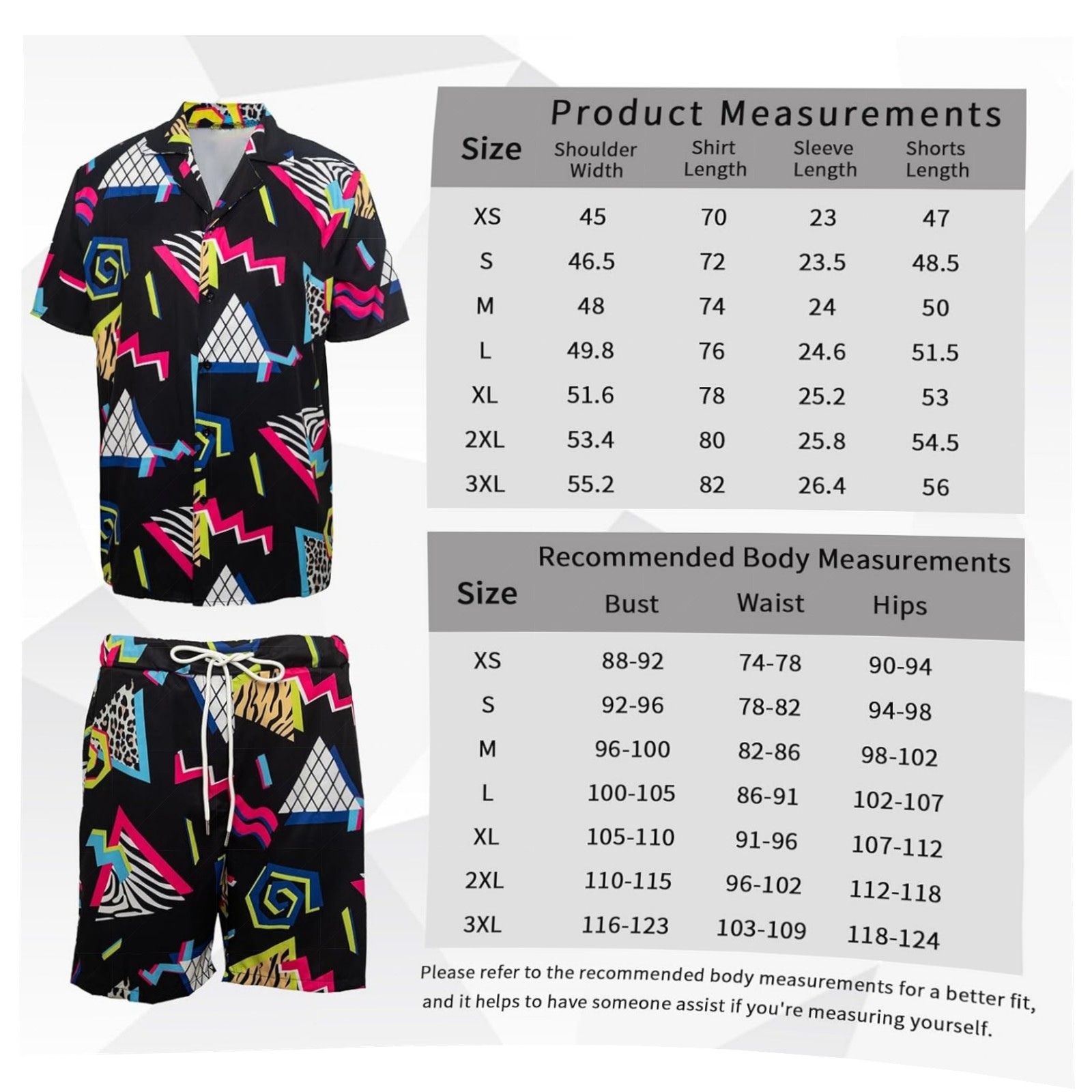 Product Measurements

| Size | Shoulder Width | Shirt Length | Sleeve Length | Shorts Length |
|---|---|---|---|---|
| XS | 45 | 70 | 23 | 47 |
| S | 46.5 | 72 | 23.5 | 48.5 |
| M | 48 | 74 | 24 | 50 |
| L | 49.8 | 76 | 24.6 | 51.5 |
| XL | 51.6 | 78 | 25.2 | 53 |
| 2XL | 53.4 | 80 | 25.8 | 54.5 |
| 3XL | 55.2 | 82 | 26.4 | 56 |

Recommended Body Measurements

| Size | Bust | Waist | Hips |
|---|---|---|---|
| XS | 88-92 | 74-78 | 90-94 |
| S | 92-96 | 78-82 | 94-98 |
| M | 96-100 | 82-86 | 98-102 |
| L | 100-105 | 86-91 | 102-107 |
| XL | 105-110 | 91-96 | 107-112 |
| 2XL | 110-115 | 96-102 | 112-118 |
| 3XL | 116-123 | 103-109 | 118-124 |

Please refer to the recommended body measurements for a better fit, and it helps to have someone assist if you're measuring yourself.